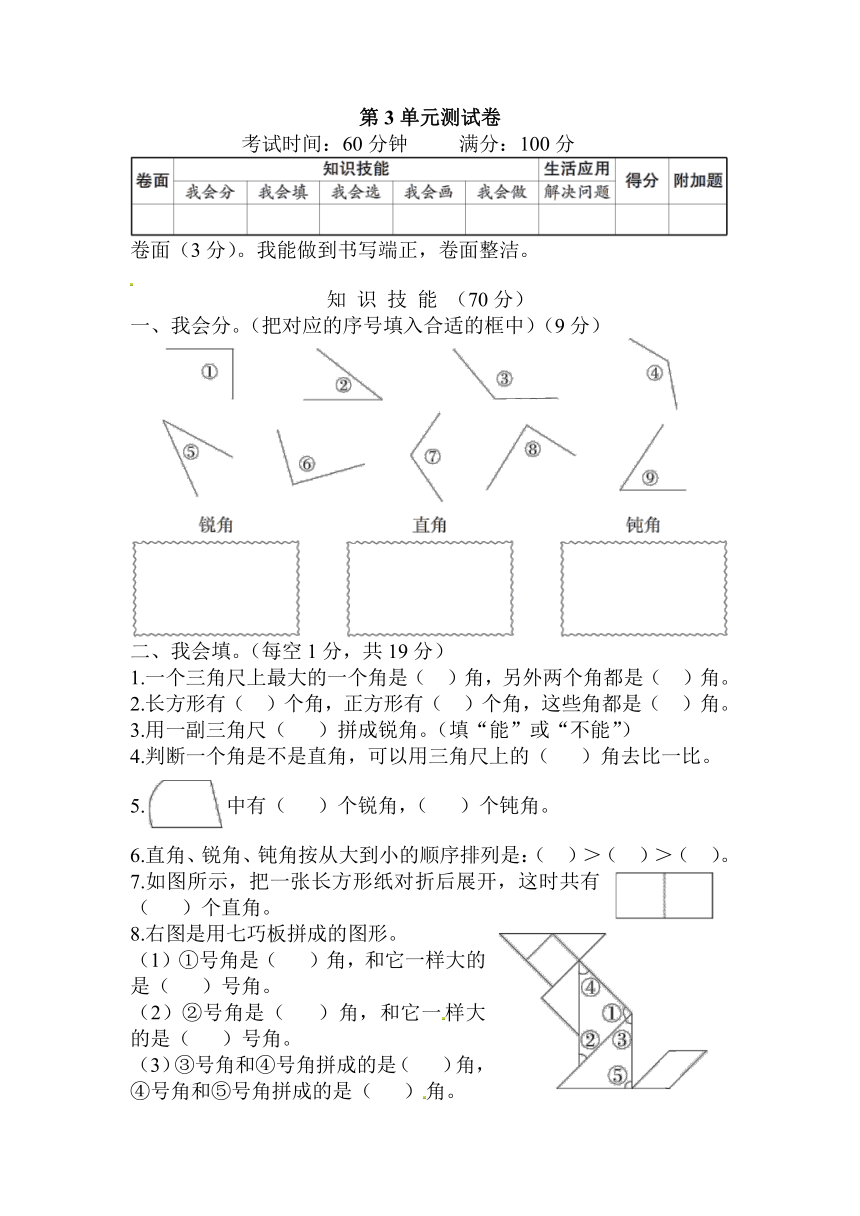 第 3 单元测试卷

考试时间：60 分钟　　满分：100 分

| 卷面 | 知识技能 | | | | | 生活应用 | 得分 | 附加题 |
|---|---|---|---|---|---|---|---|---|
| | 我会分 | 我会填 | 我会选 | 我会画 | 我会做 | 解决问题 | | |
| | | | | | | | | |

卷面（3 分）。我能做到书写端正，卷面整洁。

知 识 技 能 （70 分）

一、我会分。（把对应的序号填入合适的框中）（9 分）

①　②　③　④　⑤　⑥　⑦　⑧　⑨

锐角　　直角　　钝角

二、我会填。（每空 1 分，共 19 分）

1.一个三角尺上最大的一个角是（　）角，另外两个角都是（　）角。

2.长方形有（　）个角，正方形有（　）个角，这些角都是（　）角。

3.用一副三角尺（　　）拼成锐角。（填“能”或“不能”）

4.判断一个角是不是直角，可以用三角尺上的（　　）角去比一比。

5.　　中有（　　）个锐角，（　　）个钝角。

6.直角、锐角、钝角按从大到小的顺序排列是：（　）>（　）>（　）。

7.如图所示，把一张长方形纸对折后展开，这时共有（　　）个直角。

8.右图是用七巧板拼成的图形。

（1）①号角是（　　）角，和它一样大的是（　　）号角。

（2）②号角是（　　）角，和它一样大的是（　　）号角。

（3）③号角和④号角拼成的是（　　）角，④号角和⑤号角拼成的是（　　）角。

④　①　②　③　⑤